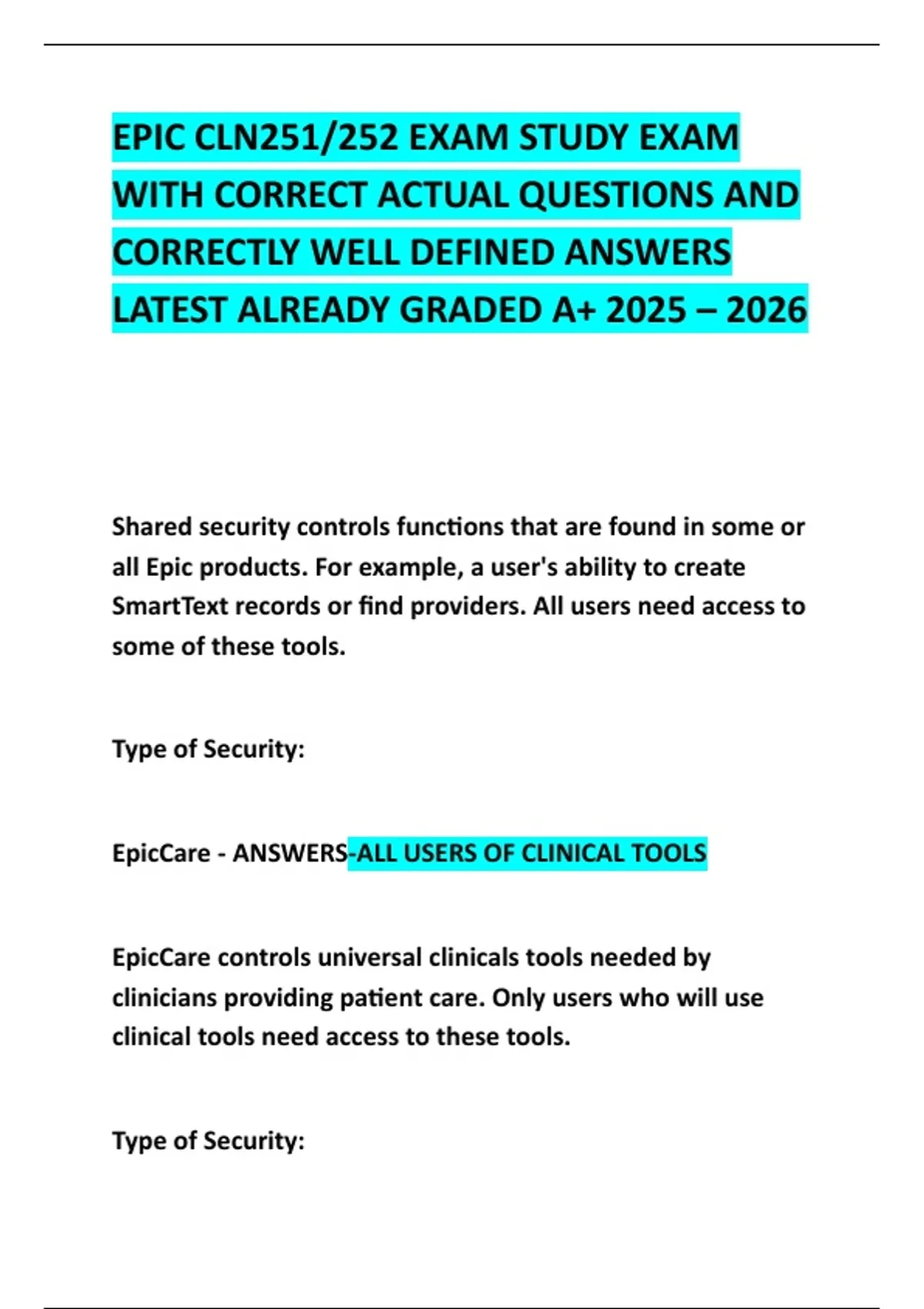 EPIC CLN251/252 EXAM STUDY EXAM WITH CORRECT ACTUAL QUESTIONS AND CORRECTLY WELL DEFINED ANSWERS LATEST ALREADY GRADED A+ 2025 – 2026

Shared security controls functions that are found in some or all Epic products. For example, a user's ability to create SmartText records or find providers. All users need access to some of these tools.

Type of Security:

EpicCare - ANSWERS-ALL USERS OF CLINICAL TOOLS

EpicCare controls universal clinicals tools needed by clinicians providing patient care. Only users who will use clinical tools need access to these tools.

Type of Security: